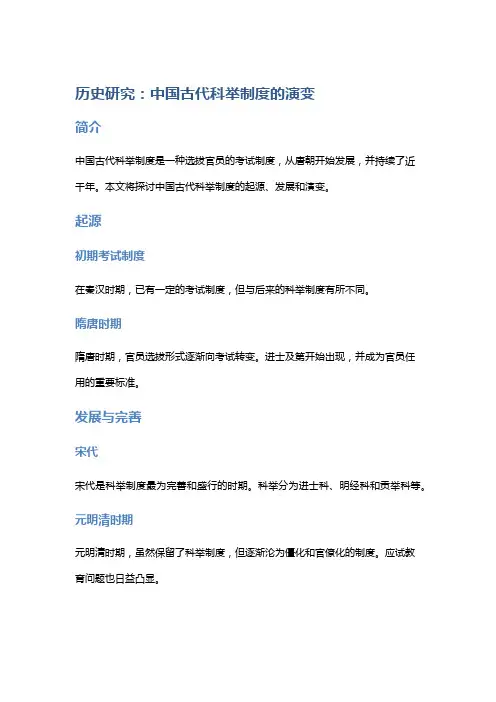 历史研究：中国古代科举制度的演变

简介

中国古代科举制度是一种选拔官员的考试制度，从唐朝开始发展，并持续了近千年。本文将探讨中国古代科举制度的起源、发展和演变。

起源

初期考试制度

在秦汉时期，已有一定的考试制度，但与后来的科举制度有所不同。

隋唐时期

隋唐时期，官员选拔形式逐渐向考试转变。进士及第开始出现，并成为官员任用的重要标准。

发展与完善

宋代

宋代是科举制度最为完善和盛行的时期。科举分为进士科、明经科和贡举科等。

元明清时期

元明清时期，虽然保留了科举制度，但逐渐沦为僵化和官僚化的制度。应试教育问题也日益凸显。